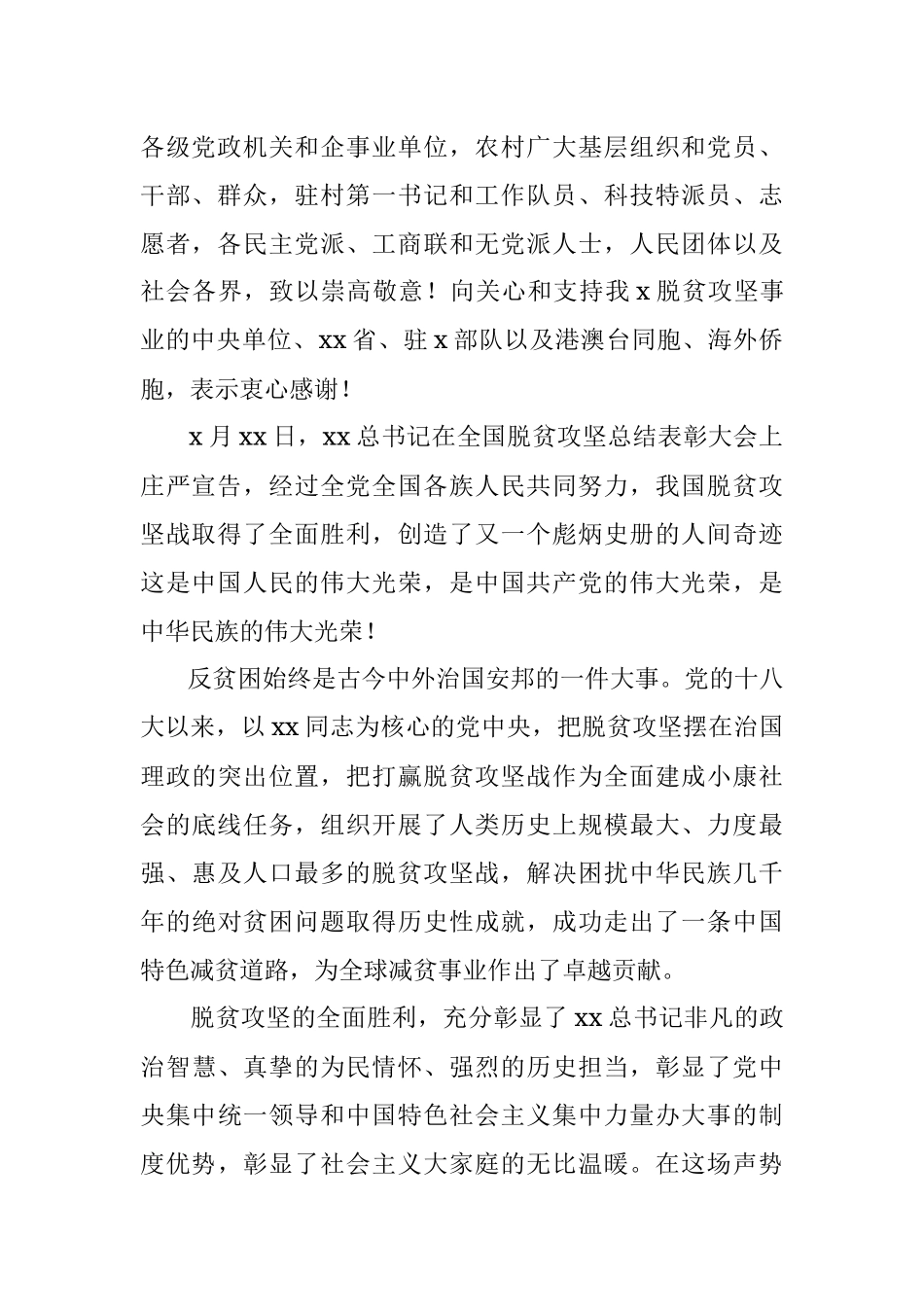 各级党政机关和企事业单位，农村广大基层组织和党员、干部、群众，驻村第一书记和工作队员、科技特派员、志愿者，各民主党派、工商联和无党派人士，人民团体以及社会各界，致以崇高敬意！向关心和支持我 x 脱贫攻坚事业的中央单位、xx 省、驻 x 部队以及港澳台同胞、海外侨胞，表示衷心感谢！

x 月 xx 日，xx 总书记在全国脱贫攻坚总结表彰大会上庄严宣告，经过全党全国各族人民共同努力，我国脱贫攻坚战取得了全面胜利，创造了又一个彪炳史册的人间奇迹这是中国人民的伟大光荣，是中国共产党的伟大光荣，是中华民族的伟大光荣！

反贫困始终是古今中外治国安邦的一件大事。党的十八大以来，以 xx 同志为核心的党中央，把脱贫攻坚摆在治国理政的突出位置，把打赢脱贫攻坚战作为全面建成小康社会的底线任务，组织开展了人类历史上规模最大、力度最强、惠及人口最多的脱贫攻坚战，解决困扰中华民族几千年的绝对贫困问题取得历史性成就，成功走出了一条中国特色减贫道路，为全球减贫事业作出了卓越贡献。

脱贫攻坚的全面胜利，充分彰显了 xx 总书记非凡的政治智慧、真挚的为民情怀、强烈的历史担当，彰显了党中央集中统一领导和中国特色社会主义集中力量办大事的制度优势，彰显了社会主义大家庭的无比温暖。在这场声势